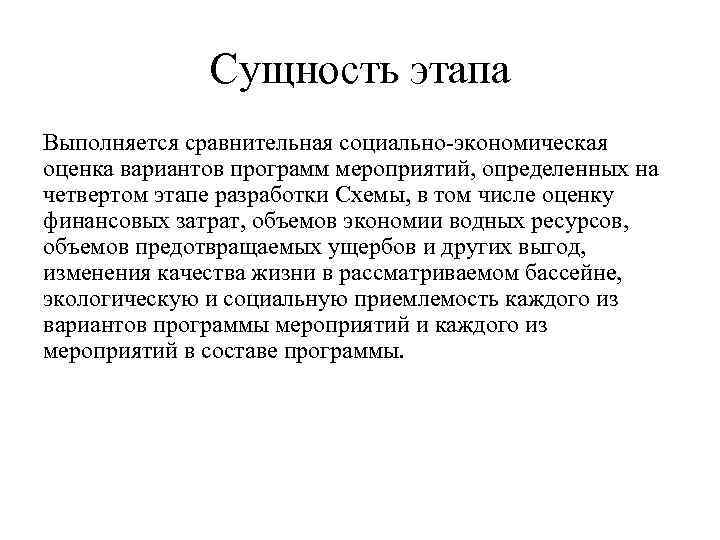 Сущность этапа

Выполняется сравнительная социально-экономическая оценка вариантов программ мероприятий, определенных на четвертом этапе разработки Схемы, в том числе оценку финансовых затрат, объемов экономии водных ресурсов, объемов предотвращаемых ущербов и других выгод, изменения качества жизни в рассматриваемом бассейне, экологическую и социальную приемлемость каждого из вариантов программы мероприятий и каждого из мероприятий в составе программы.